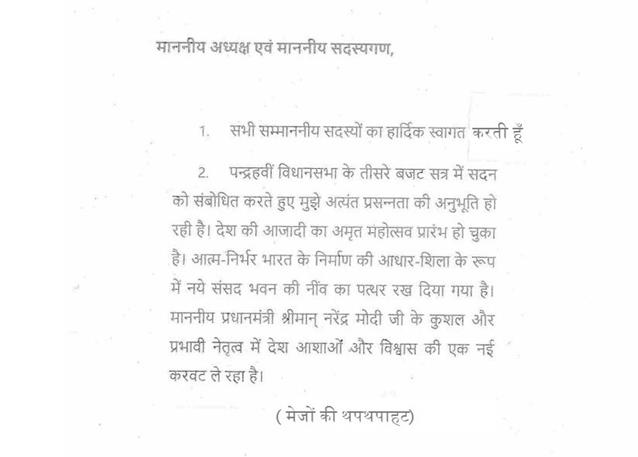 माननीय अध्यक्ष एवं माननीय सदस्यगण,

1. सभी सम्माननीय सदस्यों का हार्दिक स्वागत करती हूँ

2. पन्द्रहवीं विधानसभा के तीसरे बजट सत्र में सदन को संबोधित करते हुए मुझे अत्यंत प्रसन्नता की अनुभूति हो रही है। देश की आजादी का अमृत महोत्सव प्रारंभ हो चुका है। आत्म-निर्भर भारत के निर्माण की आधार-शिला के रूप में नये संसद भवन की नींव का पत्थर रख दिया गया है। माननीय प्रधानमंत्री श्रीमान् नरेंद्र मोदी जी के कुशल और प्रभावी नेतृत्व में देश आशाओं और विश्वास की एक नई करवट ले रहा है।

( मेजों की थपथपाहट)